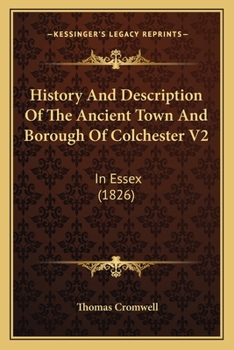 —KESSINGER'S LEGACY REPRINTS—

History And Description Of The Ancient Town And Borough Of Colchester V2

In Essex
(1826)

Thomas Cromwell